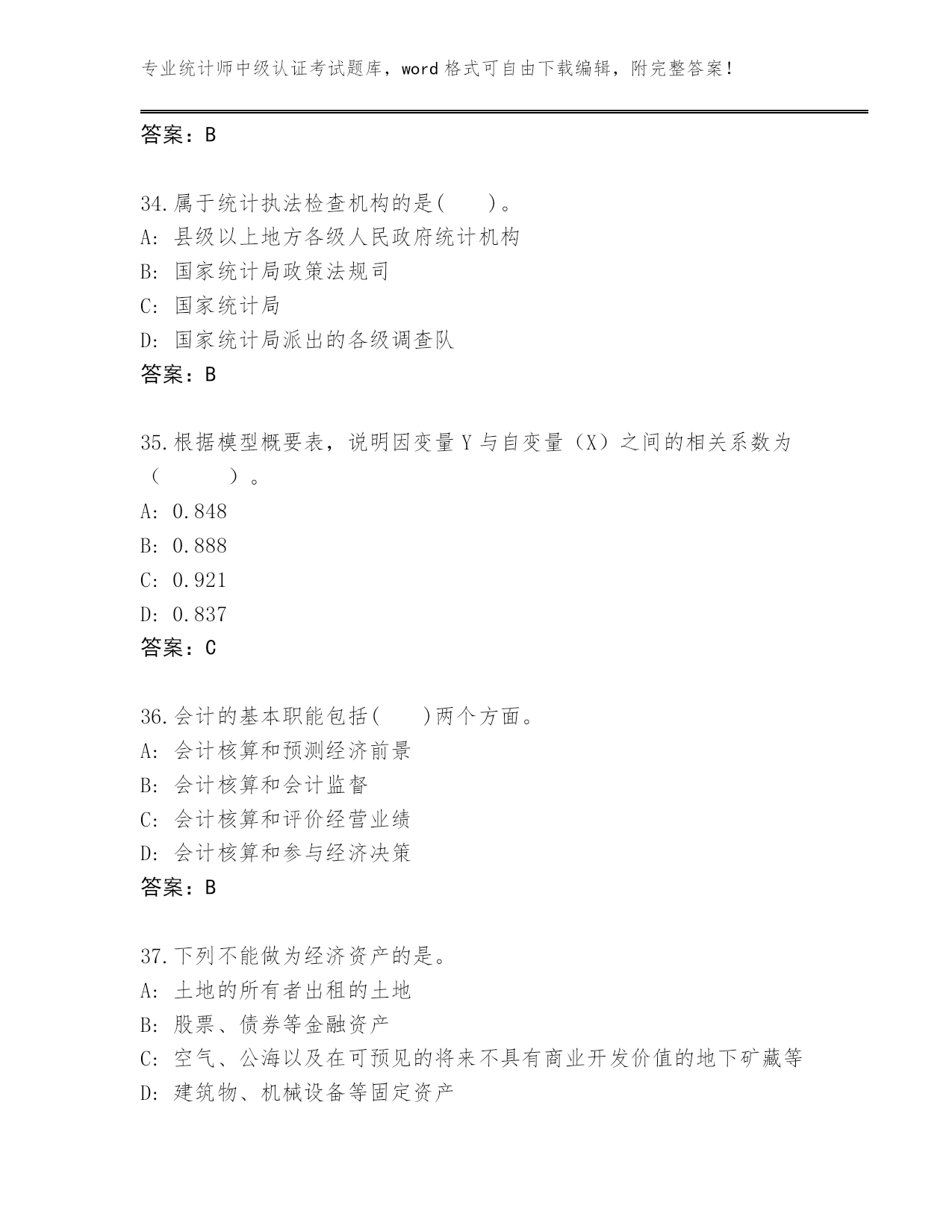 专业统计师中级认证考试题库，word 格式可自由下载编辑，附完整答案！

答案：B

34.属于统计执法检查机构的是(　　)。
A: 县级以上地方各级人民政府统计机构
B: 国家统计局政策法规司
C: 国家统计局
D: 国家统计局派出的各级调查队
答案：B

35.根据模型概要表，说明因变量 Y 与自变量（X）之间的相关系数为（　　　）。
A: 0.848
B: 0.888
C: 0.921
D: 0.837
答案：C

36.会计的基本职能包括(　　)两个方面。
A: 会计核算和预测经济前景
B: 会计核算和会计监督
C: 会计核算和评价经营业绩
D: 会计核算和参与经济决策
答案：B

37.下列不能做为经济资产的是。
A: 土地的所有者出租的土地
B: 股票、债券等金融资产
C: 空气、公海以及在可预见的将来不具有商业开发价值的地下矿藏等
D: 建筑物、机械设备等固定资产